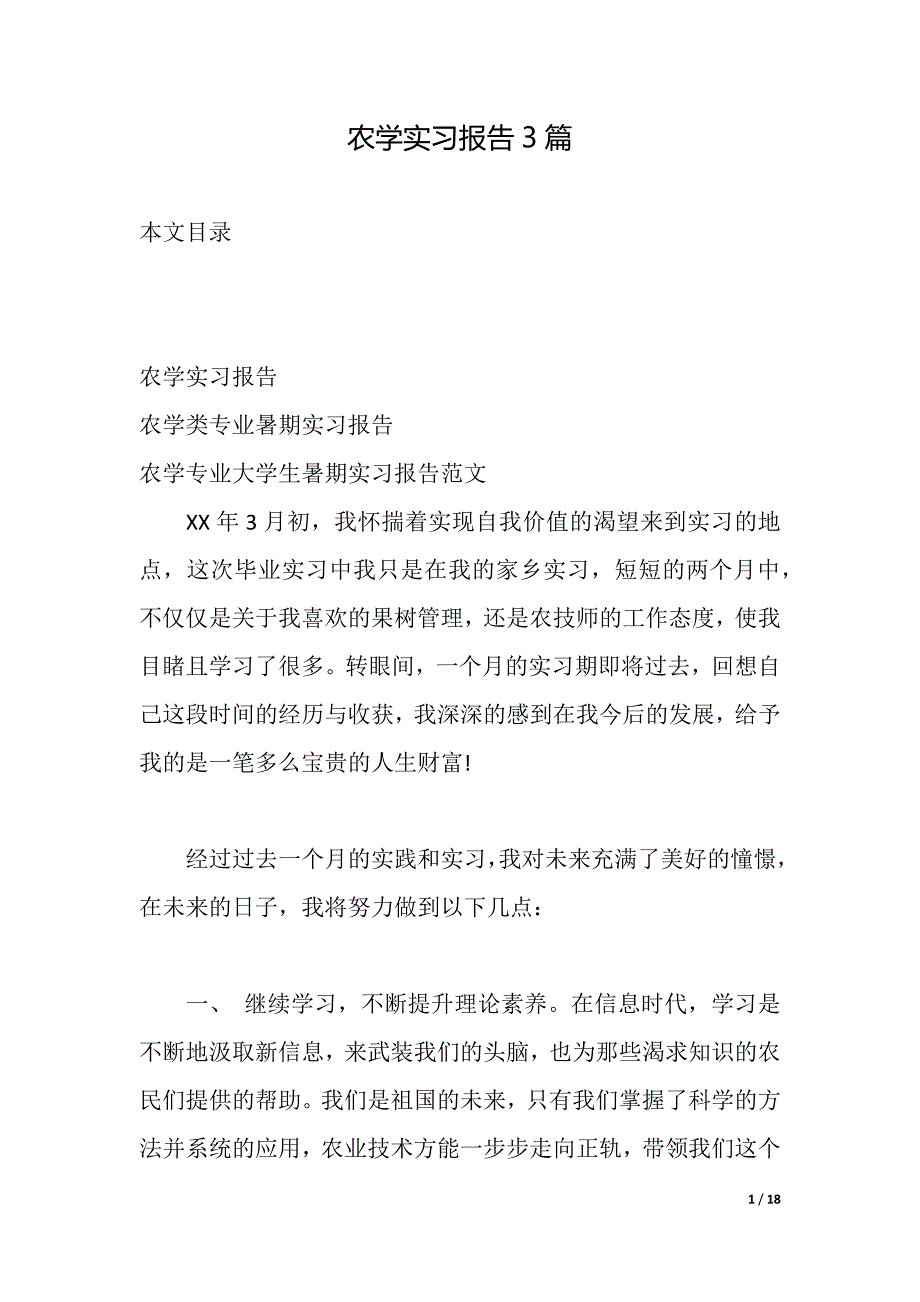 农学实习报告3篇

本文目录

农学实习报告
农学类专业暑期实习报告
农学专业大学生暑期实习报告范文

XX年3月初，我怀揣着实现自我价值的渴望来到实习的地点，这次毕业实习中我只是在我的家乡实习，短短的两个月中，不仅仅是关于我喜欢的果树管理，还是农技师的工作态度，使我目睹且学习了很多。转眼间，一个月的实习期即将过去，回想自己这段时间的经历与收获，我深深的感到在我今后的发展，给予我的是一笔多么宝贵的人生财富!

经过过去一个月的实践和实习，我对未来充满了美好的憧憬，在未来的日子，我将努力做到以下几点：

一、 继续学习，不断提升理论素养。在信息时代，学习是不断地汲取新信息，来武装我们的头脑，也为那些渴求知识的农民们提供的帮助。我们是祖国的未来，只有我们掌握了科学的方法并系统的应用，农业技术方能一步步走向正轨，带领我们这个

1 / 18